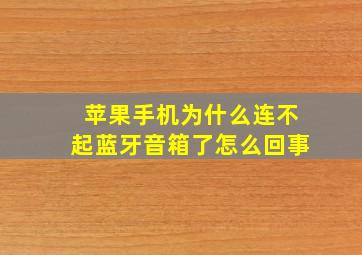 苹果手机为什么连不起蓝牙音箱了怎么回事